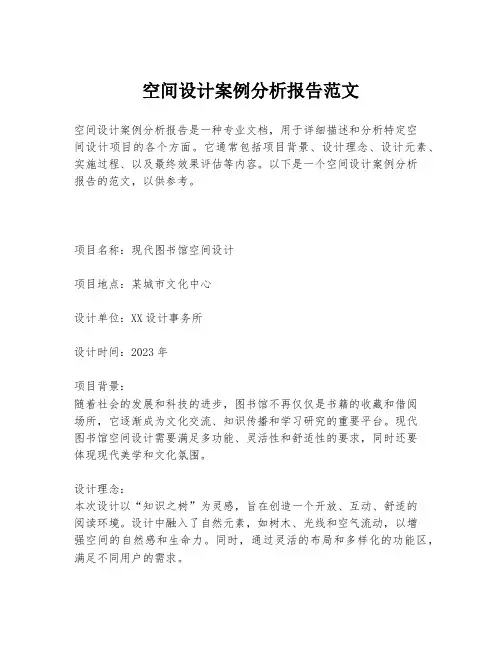 空间设计案例分析报告范文

空间设计案例分析报告是一种专业文档，用于详细描述和分析特定空间设计项目的各个方面。它通常包括项目背景、设计理念、设计元素、实施过程、以及最终效果评估等内容。以下是一个空间设计案例分析报告的范文，以供参考。

项目名称：现代图书馆空间设计

项目地点：某城市文化中心

设计单位：XX设计事务所

设计时间：2023年

项目背景：
随着社会的发展和科技的进步，图书馆不再仅仅是书籍的收藏和借阅场所，它逐渐成为文化交流、知识传播和学习研究的重要平台。现代图书馆空间设计需要满足多功能、灵活性和舒适性的要求，同时还要体现现代美学和文化氛围。

设计理念：
本次设计以“知识之树”为灵感，旨在创造一个开放、互动、舒适的阅读环境。设计中融入了自然元素，如树木、光线和空气流动，以增强空间的自然感和生命力。同时，通过灵活的布局和多样化的功能区，满足不同用户的需求。